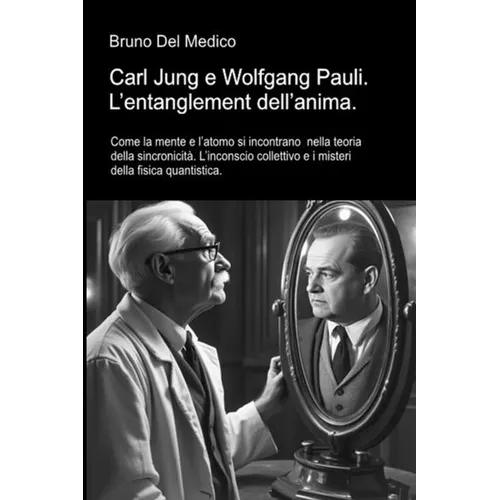 Bruno Del Medico

Carl Jung e Wolfgang Pauli. L'entanglement dell'anima.

Come la mente e l'atomo si incontrano nella teoria della sincronicità. L'inconscio collettivo e i misteri della fisica quantistica.